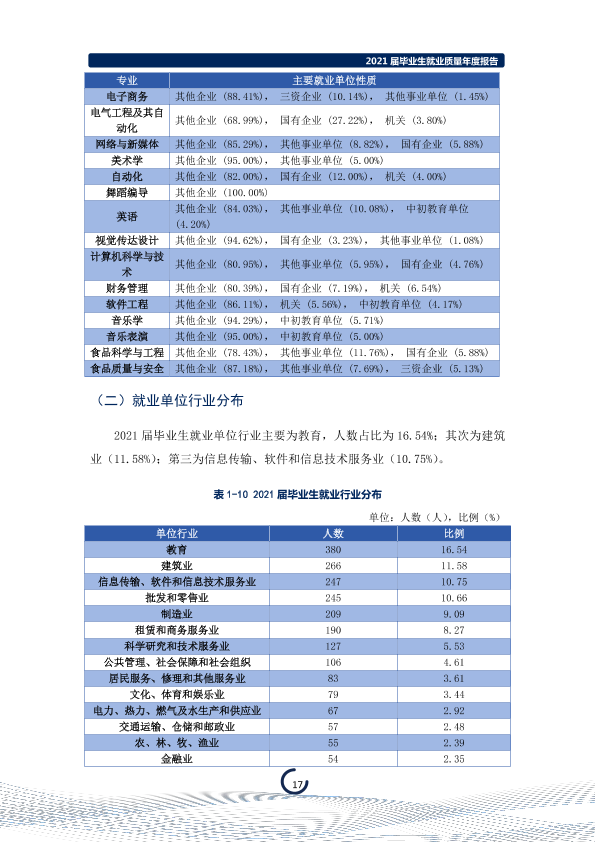 2021届毕业生就业质量年度报告

| 专业 | 主要就业单位性质 |
|---|---|
| 电子商务 | 其他企业（88.41%）， 三资企业（10.14%）， 其他事业单位（1.45%） |
| 电气工程及其自动化 | 其他企业（68.99%）， 国有企业（27.22%）， 机关（3.80%） |
| 网络与新媒体 | 其他企业（85.29%）， 其他事业单位（8.82%）， 国有企业（5.88%） |
| 美术学 | 其他企业（95.00%）， 其他事业单位（5.00%） |
| 自动化 | 其他企业（82.00%）， 国有企业（12.00%）， 机关（4.00%） |
| 舞蹈编导 | 其他企业（100.00%） |
| 英语 | 其他企业（84.03%）， 其他事业单位（10.08%）， 中初教育单位（4.20%） |
| 视觉传达设计 | 其他企业（94.62%）， 国有企业（3.23%）， 其他事业单位（1.08%） |
| 计算机科学与技术 | 其他企业（80.95%）， 其他事业单位（5.95%）， 国有企业（4.76%） |
| 财务管理 | 其他企业（80.39%）， 国有企业（7.19%）， 机关（6.54%） |
| 软件工程 | 其他企业（86.11%）， 机关（5.56%）， 中初教育单位（4.17%） |
| 音乐学 | 其他企业（94.29%）， 中初教育单位（5.71%） |
| 音乐表演 | 其他企业（95.00%）， 中初教育单位（5.00%） |
| 食品科学与工程 | 其他企业（78.43%）， 其他事业单位（11.76%）， 国有企业（5.88%） |
| 食品质量与安全 | 其他企业（87.18%）， 其他事业单位（7.69%）， 三资企业（5.13%） |

（二）就业单位行业分布

2021届毕业生就业单位行业主要为教育，人数占比为16.54%；其次为建筑业（11.58%）；第三为信息传输、软件和信息技术服务业（10.75%）。

表1-10 2021届毕业生就业行业分布

单位：人数（人），比例（%）

| 单位行业 | 人数 | 比例 |
|---|---|---|
| 教育 | 380 | 16.54 |
| 建筑业 | 266 | 11.58 |
| 信息传输、软件和信息技术服务业 | 247 | 10.75 |
| 批发和零售业 | 245 | 10.66 |
| 制造业 | 209 | 9.09 |
| 租赁和商务服务业 | 190 | 8.27 |
| 科学研究和技术服务业 | 127 | 5.53 |
| 公共管理、社会保障和社会组织 | 106 | 4.61 |
| 居民服务、修理和其他服务业 | 83 | 3.61 |
| 文化、体育和娱乐业 | 79 | 3.44 |
| 电力、热力、燃气及水生产和供应业 | 67 | 2.92 |
| 交通运输、仓储和邮政业 | 57 | 2.48 |
| 农、林、牧、渔业 | 55 | 2.39 |
| 金融业 | 54 | 2.35 |

17